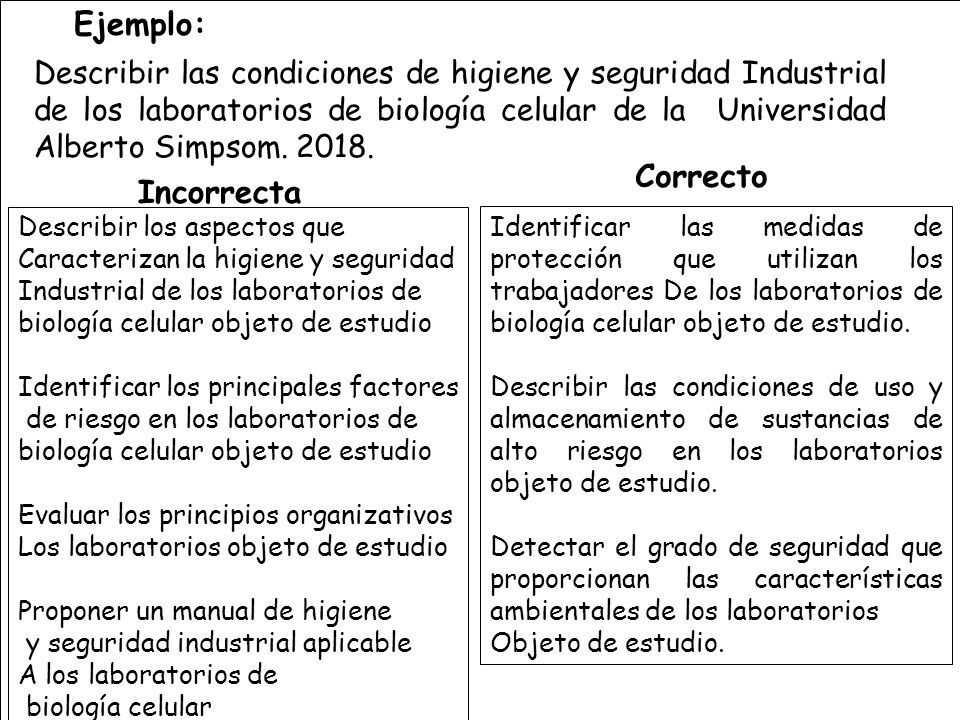 Ejemplo:

Describir las condiciones de higiene y seguridad Industrial de los laboratorios de biología celular de la Universidad Alberto Simpsom. 2018.

Incorrecta

Describir los aspectos que Caracterizan la higiene y seguridad Industrial de los laboratorios de biología celular objeto de estudio

Identificar los principales factores de riesgo en los laboratorios de biología celular objeto de estudio

Evaluar los principios organizativos Los laboratorios objeto de estudio

Proponer un manual de higiene y seguridad industrial aplicable A los laboratorios de biología celular

Correcto

Identificar las medidas de protección que utilizan los trabajadores De los laboratorios de biología celular objeto de estudio.

Describir las condiciones de uso y almacenamiento de sustancias de alto riesgo en los laboratorios objeto de estudio.

Detectar el grado de seguridad que proporcionan las características ambientales de los laboratorios Objeto de estudio.